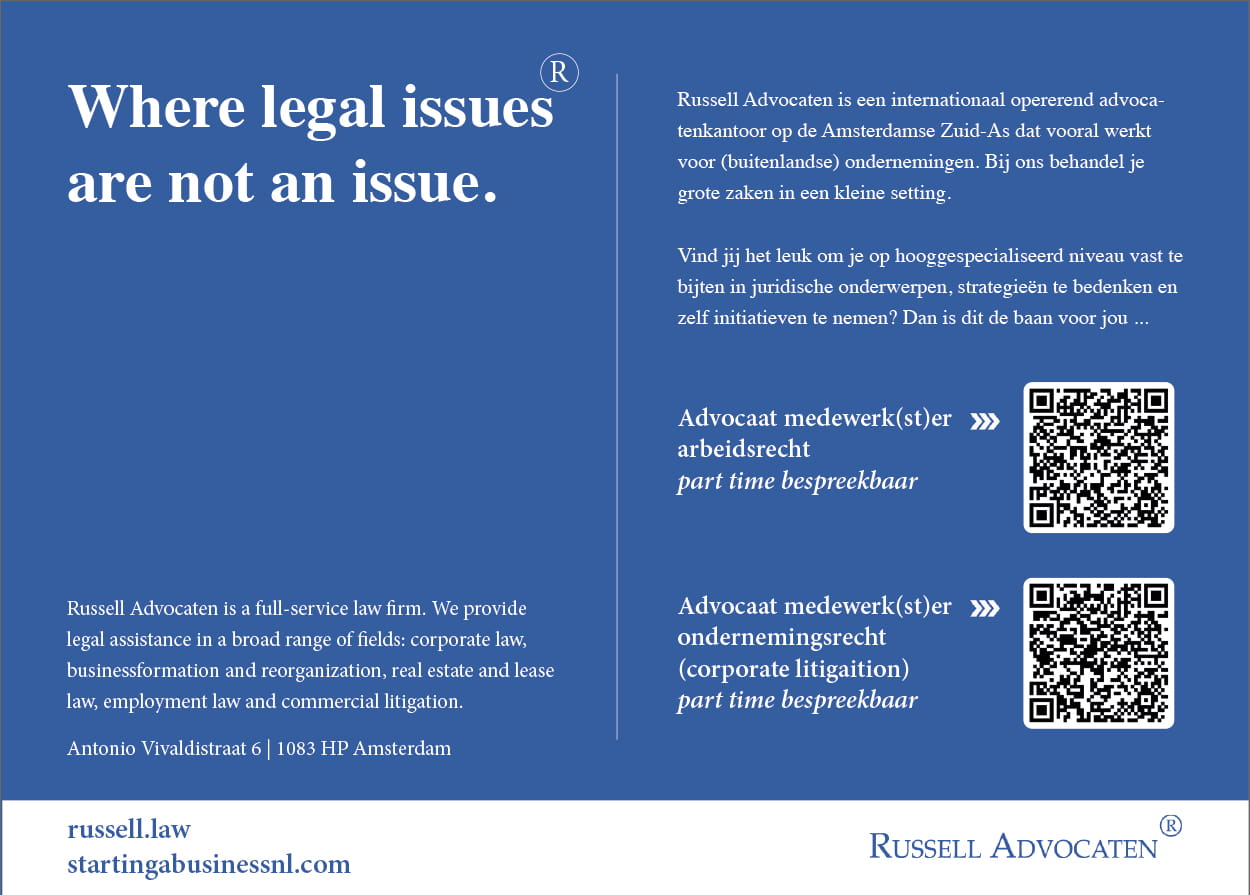 Where legal issues®
are not an issue.

Russell Advocaten is a full-service law firm. We provide legal assistance in a broad range of fields: corporate law, businessformation and reorganization, real estate and lease law, employment law and commercial litigation.

Antonio Vivaldistraat 6 | 1083 HP Amsterdam

Russell Advocaten is een internationaal opererend advocatenkantoor op de Amsterdamse Zuid-As dat vooral werkt voor (buitenlandse) ondernemingen. Bij ons behandel je grote zaken in een kleine setting.

Vind jij het leuk om je op hooggespecialiseerd niveau vast te bijten in juridische onderwerpen, strategieën te bedenken en zelf initiatieven te nemen? Dan is dit de baan voor jou ...

Advocaat medewerk(st)er arbeidsrecht
part time bespreekbaar

Advocaat medewerk(st)er ondernemingsrecht (corporate litigaition)
part time bespreekbaar

russell.law
startingabusinessnl.com

RUSSELL ADVOCATEN®